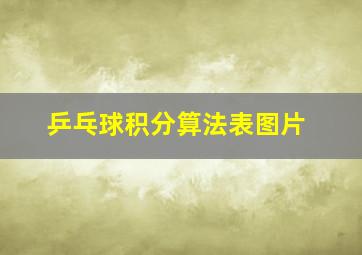 乒乓球积分算法表图片